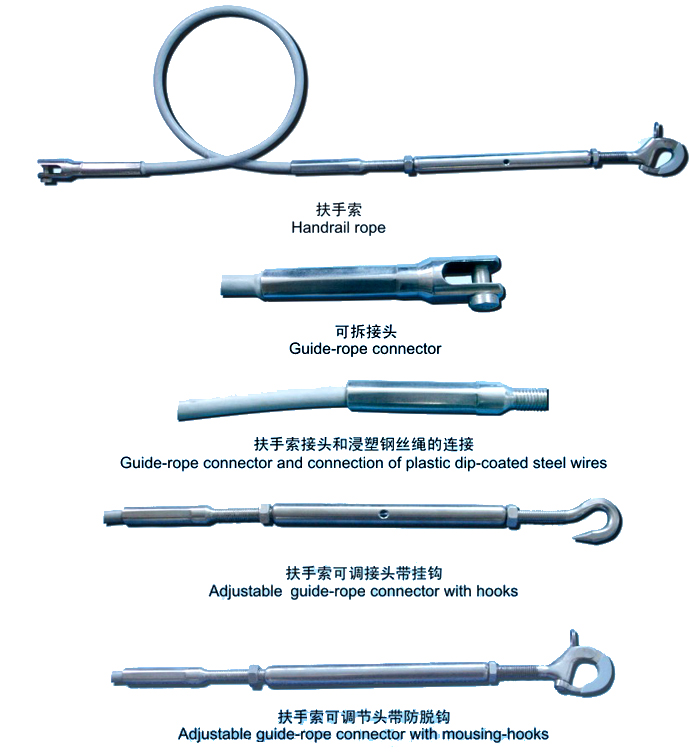 扶手索
Handrail rope

可拆接头
Guide-rope connector

扶手索接头和浸塑钢丝绳的连接
Guide-rope connector and connection of plastic dip-coated steel wires

扶手索可调接头带挂钩
Adjustable guide-rope connector with hooks

扶手索可调节头带防脱钩
Adjustable guide-rope connector with mousing-hooks